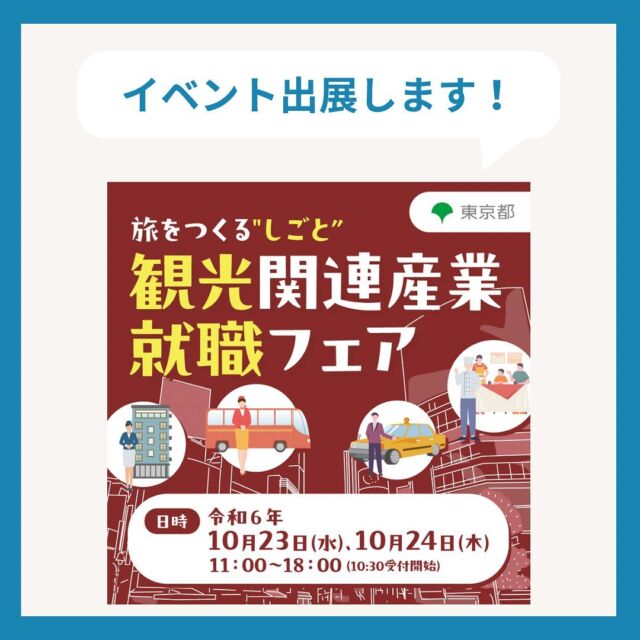 イベント出展します！

東京都

旅をつくる"しごと"
観光関連産業
就職フェア

日時 令和６年
10月23日(水)、10月24日(木)
11：00～18：00 (10:30受付開始)